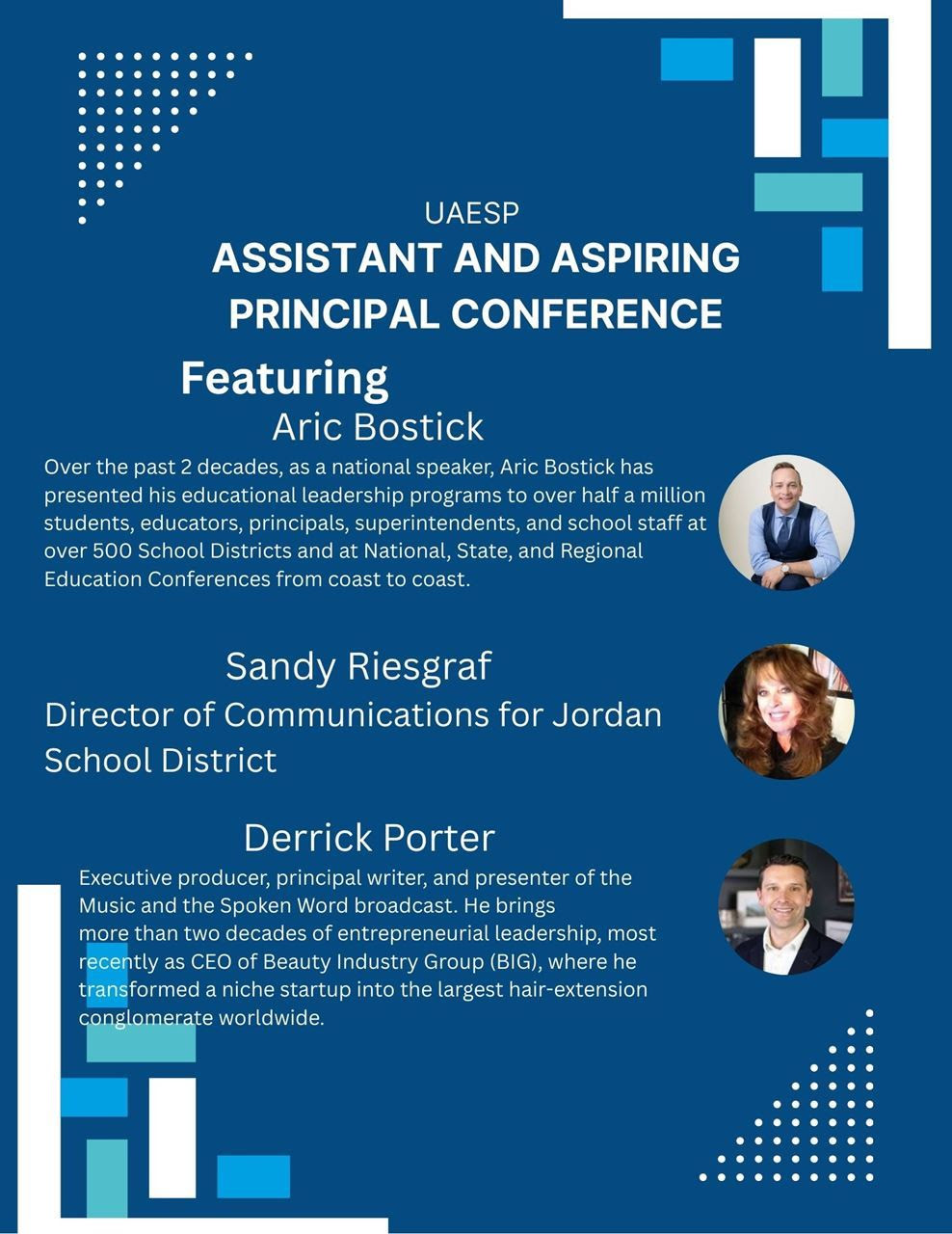 UAESP
ASSISTANT AND ASPIRING PRINCIPAL CONFERENCE

Featuring
Aric Bostick

Over the past 2 decades, as a national speaker, Aric Bostick has presented his educational leadership programs to over half a million students, educators, principals, superintendents, and school staff at over 500 School Districts and at National, State, and Regional Education Conferences from coast to coast.

Sandy Riesgraf
Director of Communications for Jordan School District

Derrick Porter
Executive producer, principal writer, and presenter of the Music and the Spoken Word broadcast. He brings more than two decades of entrepreneurial leadership, most recently as CEO of Beauty Industry Group (BIG), where he transformed a niche startup into the largest hair-extension conglomerate worldwide.